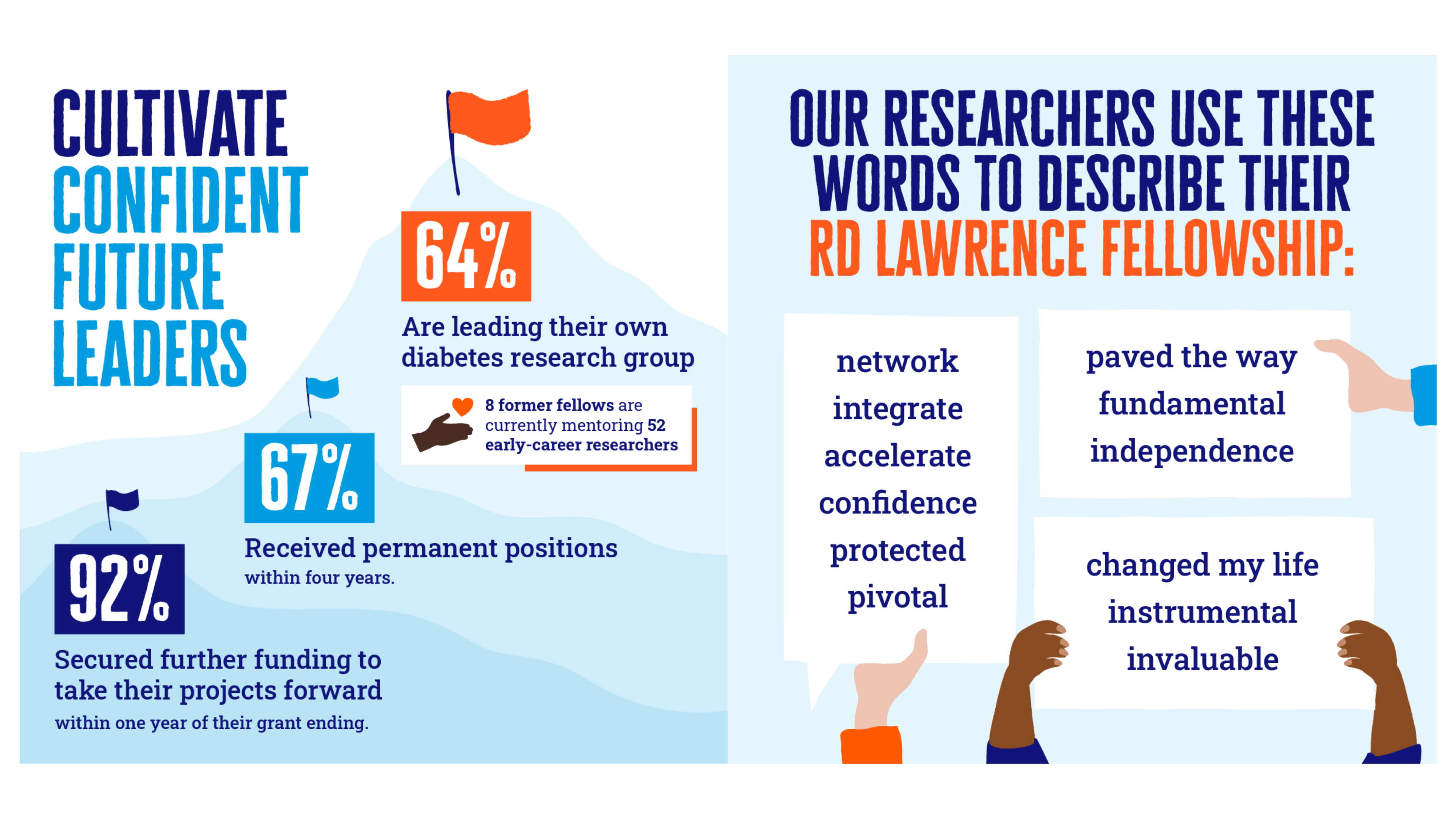 CULTIVATE CONFIDENT FUTURE LEADERS

64%

Are leading their own diabetes research group

8 former fellows are currently mentoring 52 early-career researchers

67%

Received permanent positions within four years.

92%

Secured further funding to take their projects forward within one year of their grant ending.

OUR RESEARCHERS USE THESE WORDS TO DESCRIBE THEIR RD LAWRENCE FELLOWSHIP:

network
integrate
accelerate
confidence
protected
pivotal

paved the way
fundamental
independence

changed my life
instrumental
invaluable